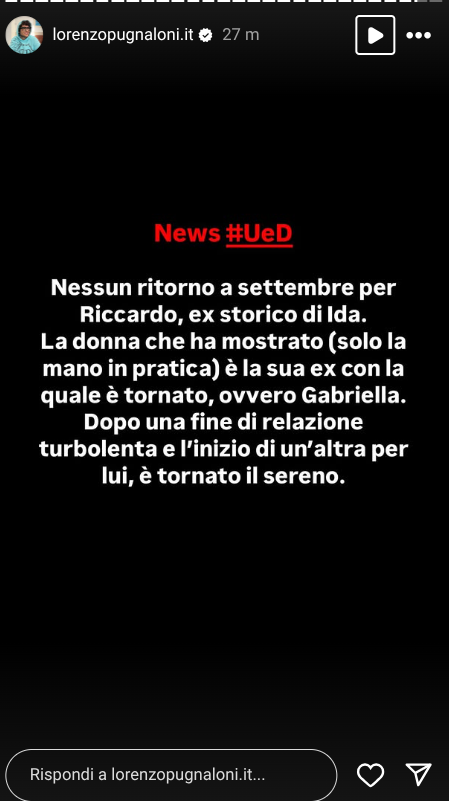 lorenzopugnaloni.it 27 m

News #UeD

Nessun ritorno a settembre per Riccardo, ex storico di Ida.
La donna che ha mostrato (solo la mano in pratica) è la sua ex con la quale è tornato, ovvero Gabriella.
Dopo una fine di relazione turbolenta e l'inizio di un'altra per lui, è tornato il sereno.

Rispondi a lorenzopugnaloni.it...